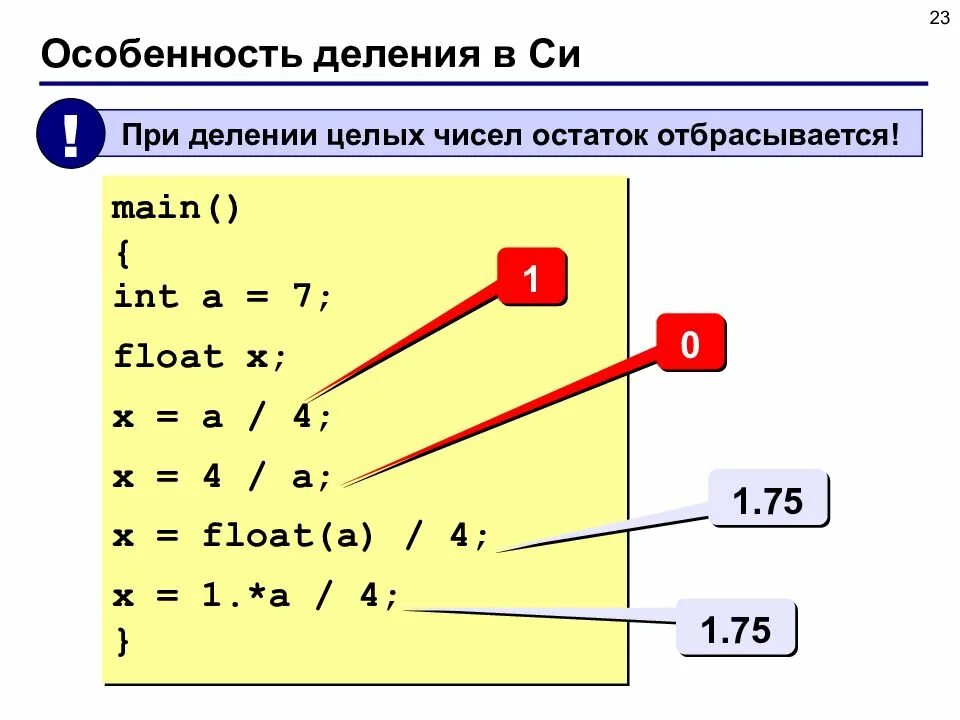 23

Особенность деления в Си

!

При делении целых чисел остаток отбрасывается!

main()
{
int a = 7;
float x;
x = a / 4;
x = 4 / a;
x = float(a) / 4;
x = 1.*a / 4;
}

1

0

1.75

1.75